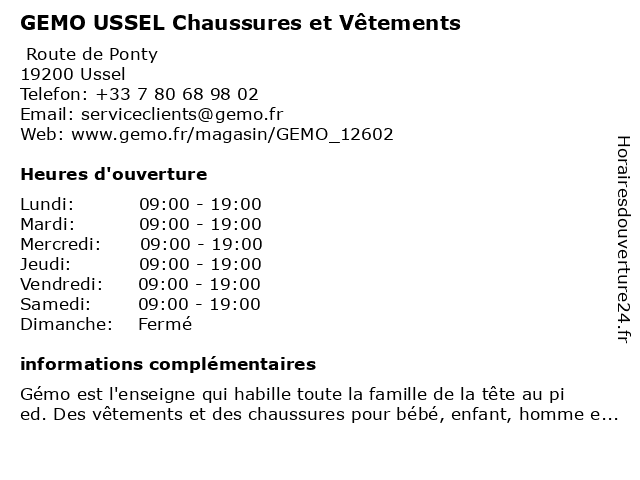 GEMO USSEL Chaussures et Vêtements

Route de Ponty
19200 Ussel
Telefon: +33 7 80 68 98 02
Email: serviceclients@gemo.fr
Web: www.gemo.fr/magasin/GEMO_12602

Heures d'ouverture

| Lundi: | 09:00 - 19:00 |
|---|---|
| Mardi: | 09:00 - 19:00 |
| Mercredi: | 09:00 - 19:00 |
| Jeudi: | 09:00 - 19:00 |
| Vendredi: | 09:00 - 19:00 |
| Samedi: | 09:00 - 19:00 |
| Dimanche: | Fermé |

informations complémentaires

Gémo est l'enseigne qui habille toute la famille de la tête au pi ed. Des vêtements et des chaussures pour bébé, enfant, homme e...

Horairesdouverture24.fr